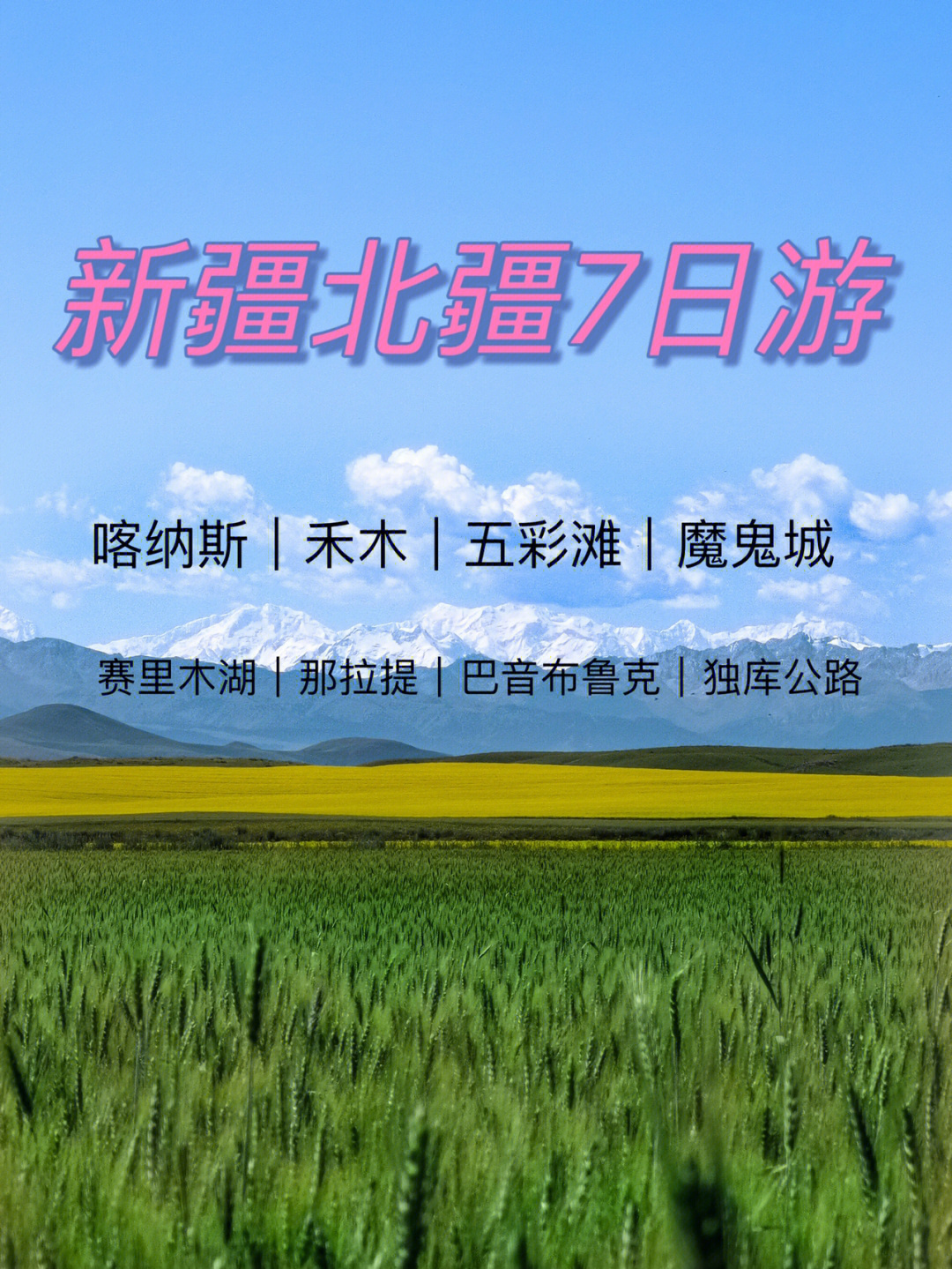 新疆北疆7日游

喀纳斯｜禾木｜五彩滩｜魔鬼城

赛里木湖｜那拉提｜巴音布鲁克｜独库公路